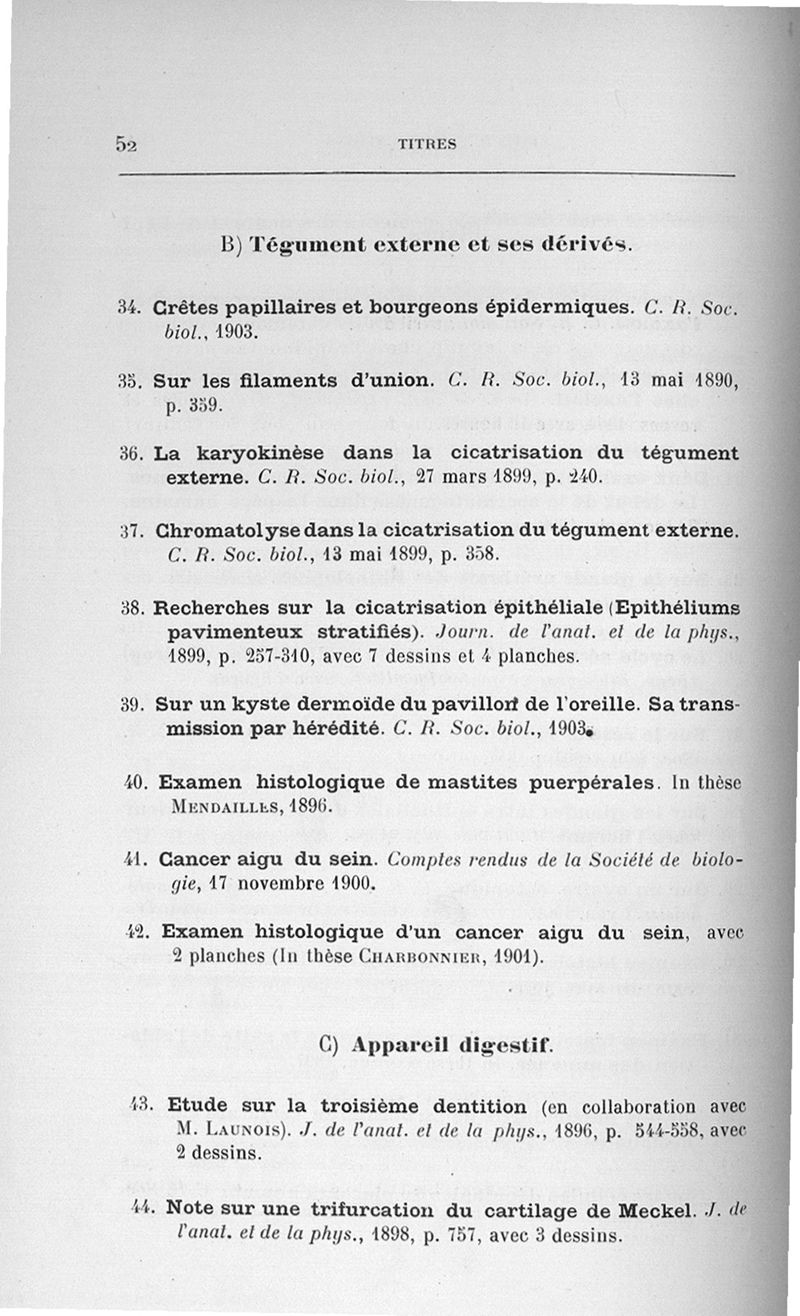 52 TITRES

B) Tégument externe et ses dérivés.

34. Crêtes papillaires et bourgeons épidermiques. C. R. Soc. biol., 1903.

35. Sur les filaments d'union. C. R. Soc. biol., 13 mai 1890, p. 359.

36. La karyokinèse dans la cicatrisation du tégument externe. C. R. Soc. biol., 27 mars 1899, p. 240.

37. Chromatolyse dans la cicatrisation du tégument externe. C. R. Soc. biol., 13 mai 1899, p. 358.

38. Recherches sur la cicatrisation épithéliale (Epithéliums pavimenteux stratifiés). Journ. de l'anat. et de la phys., 1899, p. 257-310, avec 7 dessins et 4 planches.

39. Sur un kyste dermoïde du pavillon de l'oreille. Sa transmission par hérédité. C. R. Soc. biol., 1903.

40. Examen histologique de mastites puerpérales. In thèse Mendailles, 1896.

41. Cancer aigu du sein. Comptes rendus de la Société de biologie, 17 novembre 1900.

42. Examen histologique d'un cancer aigu du sein, avec 2 planches (In thèse Charbonnier, 1901).

C) Appareil digestif.

43. Etude sur la troisième dentition (en collaboration avec M. Launois). J. de l'anat. et de la phys., 1896, p. 544-558, avec 2 dessins.

44. Note sur une trifurcation du cartilage de Meckel. J. de l'anat. et de la phys., 1898, p. 757, avec 3 dessins.